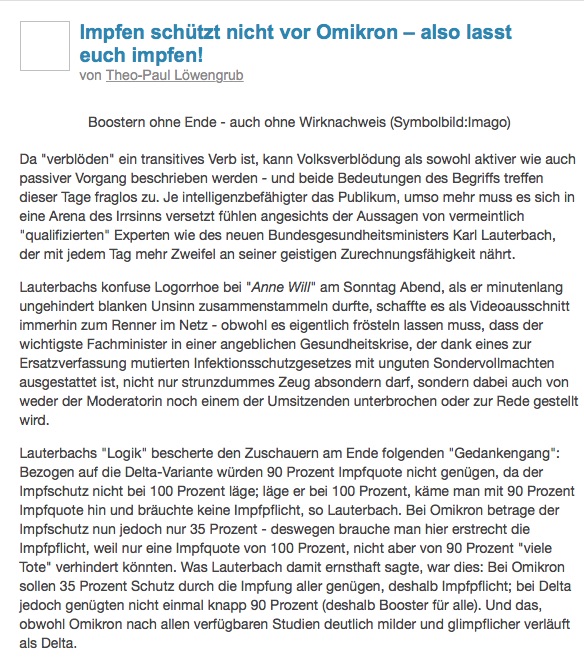 Impfen schützt nicht vor Omikron – also lasst euch impfen!
von Theo-Paul Löwengrub

Boostern ohne Ende - auch ohne Wirknachweis (Symbolbild:Imago)

Da "verblöden" ein transitives Verb ist, kann Volksverblödung als sowohl aktiver wie auch passiver Vorgang beschrieben werden - und beide Bedeutungen des Begriffs treffen dieser Tage fraglos zu. Je intelligenzbefähigter das Publikum, umso mehr muss es sich in eine Arena des Irrsinns versetzt fühlen angesichts der Aussagen von vermeintlich "qualifizierten" Experten wie des neuen Bundesgesundheitsministers Karl Lauterbach, der mit jedem Tag mehr Zweifel an seiner geistigen Zurechnungsfähigkeit nährt.

Lauterbachs konfuse Logorrhoe bei "Anne Will" am Sonntag Abend, als er minutenlang ungehindert blanken Unsinn zusammenstammeln durfte, schaffte es als Videoausschnitt immerhin zum Renner im Netz - obwohl es eigentlich frösteln lassen muss, dass der wichtigste Fachminister in einer angeblichen Gesundheitskrise, der dank eines zur Ersatzverfassung mutierten Infektionsschutzgesetzes mit unguten Sondervollmachten ausgestattet ist, nicht nur strunzdummes Zeug absondern darf, sondern dabei auch von weder der Moderatorin noch einem der Umsitzenden unterbrochen oder zur Rede gestellt wird.

Lauterbachs "Logik" bescherte den Zuschauern am Ende folgenden "Gedankengang": Bezogen auf die Delta-Variante würden 90 Prozent Impfquote nicht genügen, da der Impfschutz nicht bei 100 Prozent läge; läge er bei 100 Prozent, käme man mit 90 Prozent Impfquote hin und bräuchte keine Impfpflicht, so Lauterbach. Bei Omikron betrage der Impfschutz nun jedoch nur 35 Prozent - deswegen brauche man hier erstrecht die Impfpflicht, weil nur eine Impfquote von 100 Prozent, nicht aber von 90 Prozent "viele Tote" verhindert könnten. Was Lauterbach damit ernsthaft sagte, war dies: Bei Omikron sollen 35 Prozent Schutz durch die Impfung aller genügen, deshalb Impfpflicht; bei Delta jedoch genügten nicht einmal knapp 90 Prozent (deshalb Booster für alle). Und das, obwohl Omikron nach allen verfügbaren Studien deutlich milder und glimpflicher verläuft als Delta.